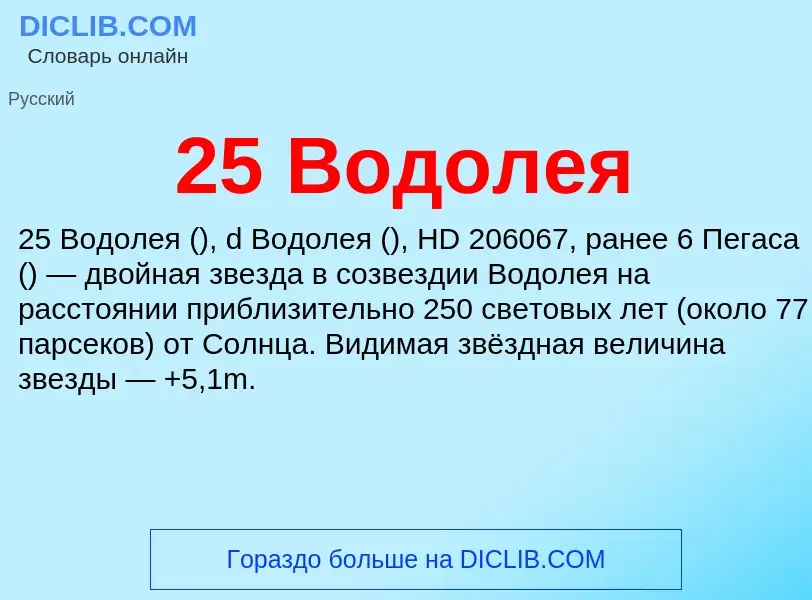 DICLIB.COM
Словарь онлайн

Русский

25 Водолея

25 Водолея (), d Водолея (), HD 206067, ранее 6 Пегаса () — двойная звезда в созвездии Водолея на расстоянии приблизительно 250 световых лет (около 77 парсеков) от Солнца. Видимая звёздная величина звезды — +5,1m.

Гораздо больше на DICLIB.COM